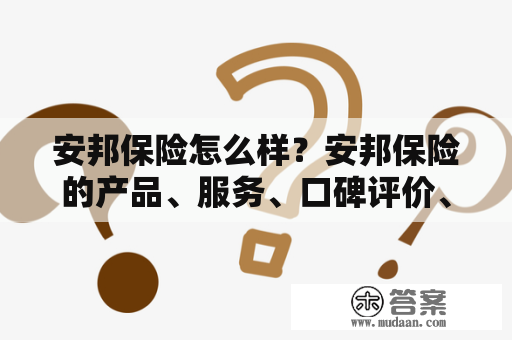 安邦保险怎么样？安邦保险的产品、服务、口碑评价、

木 答案
www.mudaan.com